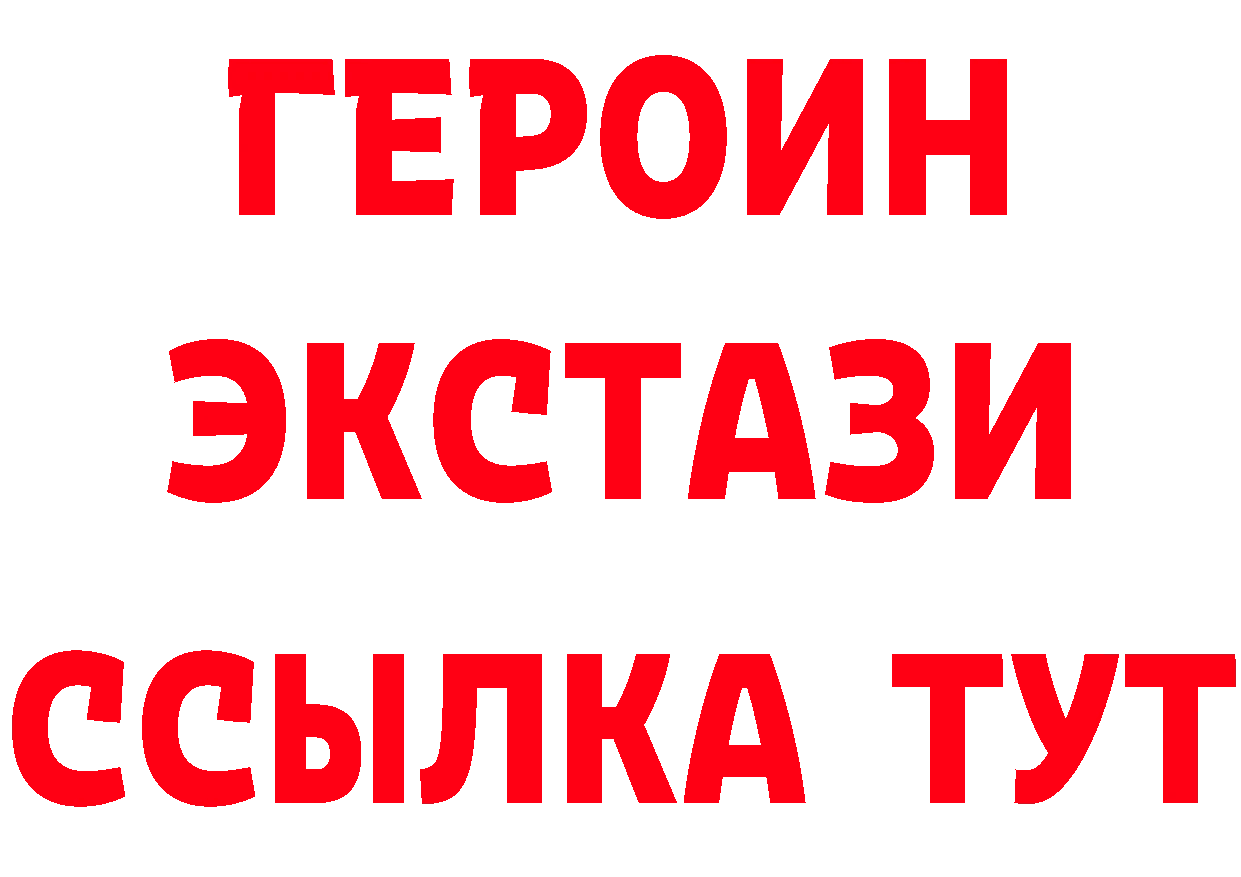 ГЕРОИН ЭКСТАЗИ ССЫЛКА ТУТ